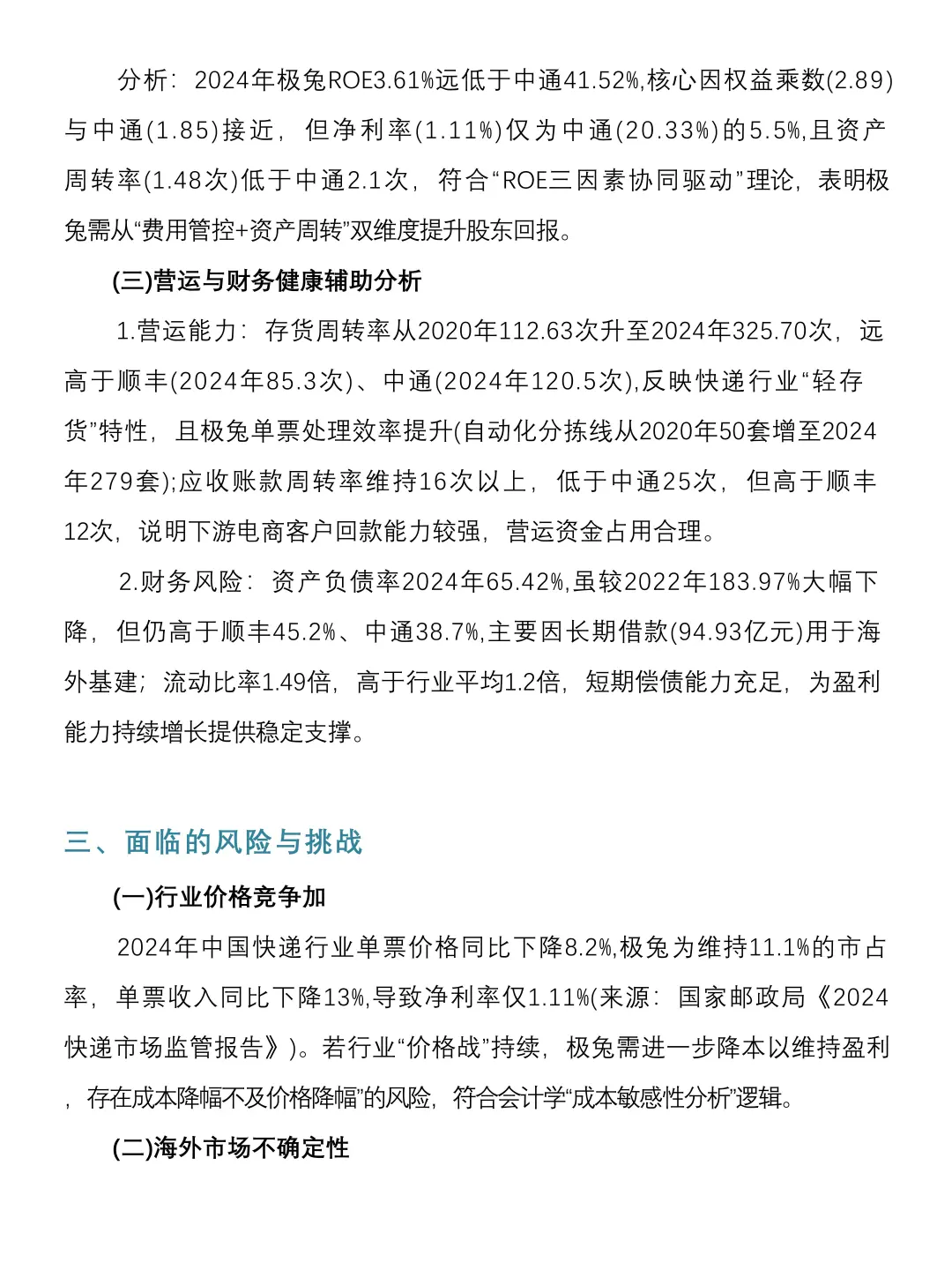 分析：2024年极兔ROE3.61%远低于中通41.52%,核心因权益乘数(2.89)与中通(1.85)接近，但净利率(1.11%)仅为中通(20.33%)的5.5%,且资产周转率(1.48次)低于中通2.1次，符合“ROE三因素协同驱动”理论，表明极兔需从“费用管控+资产周转”双维度提升股东回报。

(三)营运与财务健康辅助分析

1.营运能力：存货周转率从2020年112.63次升至2024年325.70次，远高于顺丰(2024年85.3次)、中通(2024年120.5次),反映快递行业“轻存货”特性，且极兔单票处理效率提升(自动化分拣线从2020年50套增至2024年279套);应收账款周转率维持16次以上，低于中通25次，但高于顺丰12次，说明下游电商客户回款能力较强，营运资金占用合理。

2.财务风险：资产负债率2024年65.42%,虽较2022年183.97%大幅下降，但仍高于顺丰45.2%、中通38.7%,主要因长期借款(94.93亿元)用于海外基建；流动比率1.49倍，高于行业平均1.2倍，短期偿债能力充足，为盈利能力持续增长提供稳定支撑。

三、面临的风险与挑战

(一)行业价格竞争加

2024年中国快递行业单票价格同比下降8.2%,极兔为维持11.1%的市占率，单票收入同比下降13%,导致净利率仅1.11%(来源：国家邮政局《2024快递市场监管报告》)。若行业“价格战”持续，极兔需进一步降本以维持盈利，存在成本降幅不及价格降幅”的风险，符合会计学“成本敏感性分析”逻辑。

(二)海外市场不确定性